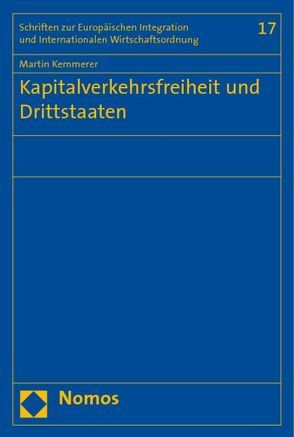 Schriften zur Europäischen Integration und Internationalen Wirtschaftsordnung

17

Martin Kemmerer

Kapitalverkehrsfreiheit und Drittstaaten

Nomos